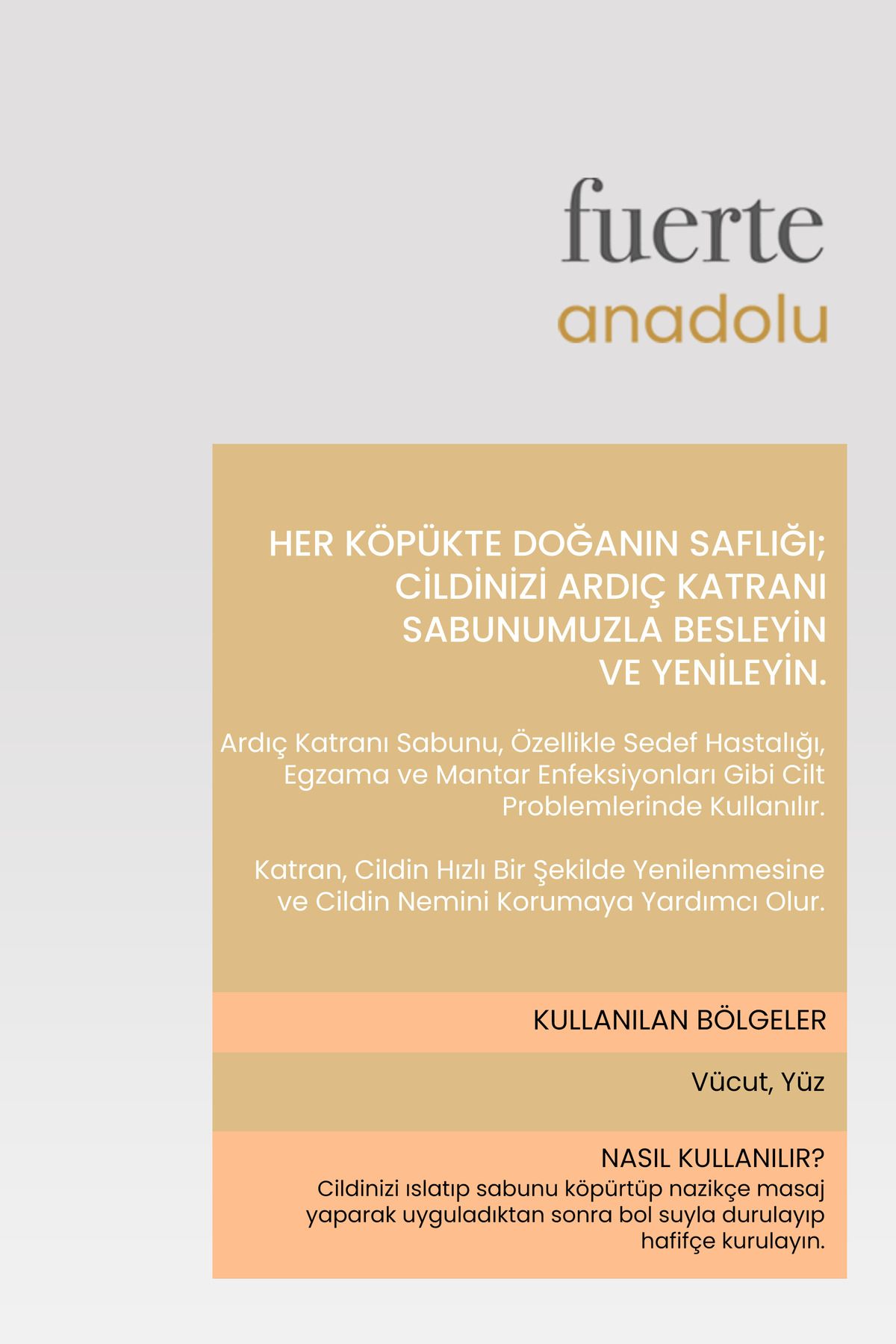 fuerte
anadolu

HER KÖPÜKTE DOĞANIN SAFLIĞI; CİLDİNİZİ ARDIÇ KATRANI SABUNUMUZLA BESLEYİN VE YENİLEYİN.

Ardıç Katranı Sabunu, Özellikle Sedef Hastalığı, Egzama ve Mantar Enfeksiyonları Gibi Cilt Problemlerinde Kullanılır.

Katran, Cildin Hızlı Bir Şekilde Yenilenmesine ve Cildin Nemini Korumaya Yardımcı Olur.

KULLANILAN BÖLGELER

Vücut, Yüz

NASIL KULLANILIR?
Cildinizi ıslatıp sabunu köpürtüp nazikçe masaj yaparak uyguladıktan sonra bol suyla durulayıp hafifçe kurulayın.